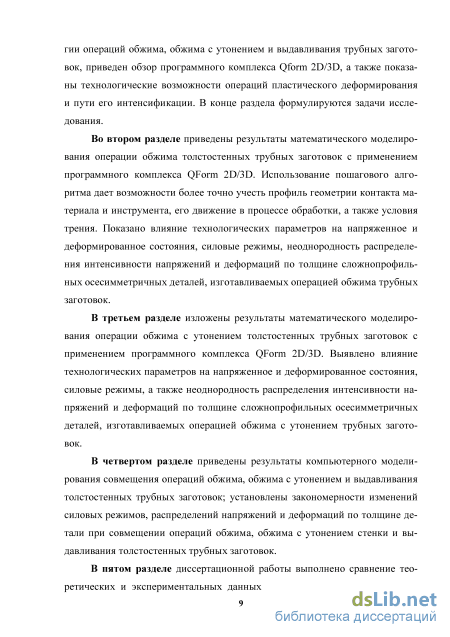 гии операций обжима, обжима с утонением и выдавливания трубных заготовок, приведен обзор программного комплекса Qform 2D/3D, а также показаны технологические возможности операций пластического деформирования и пути его интенсификации. В конце раздела формулируются задачи исследования.

**Во втором разделе** приведены результаты математического моделирования операции обжима толстостенных трубных заготовок с применением программного комплекса QForm 2D/3D. Использование пошагового алгоритма дает возможности более точно учесть профиль геометрии контакта материала и инструмента, его движение в процессе обработки, а также условия трения. Показано влияние технологических параметров на напряженное и деформированное состояния, силовые режимы, неоднородность распределения интенсивности напряжений и деформаций по толщине сложнопрофильных осесимметричных деталей, изготавливаемых операцией обжима трубных заготовок.

**В третьем разделе** изложены результаты математического моделирования операции обжима с утонением толстостенных трубных заготовок с применением программного комплекса QForm 2D/3D. Выявлено влияние технологических параметров на напряженное и деформированное состояния, силовые режимы, а также неоднородность распределения интенсивности напряжений и деформаций по толщине сложнопрофильных осесимметричных деталей, изготавливаемых операцией обжима с утонением трубных заготовок.

**В четвертом разделе** приведены результаты компьютерного моделирования совмещения операций обжима, обжима с утонением и выдавливания толстостенных трубных заготовок; установлены закономерности изменений силовых режимов, распределений напряжений и деформаций по толщине детали при совмещении операций обжима, обжима с утонением стенки и выдавливания толстостенных трубных заготовок.

**В пятом разделе** диссертационной работы выполнено сравнение теоретических и экспериментальных данных

9

dsLib.net
библиотека диссертаций